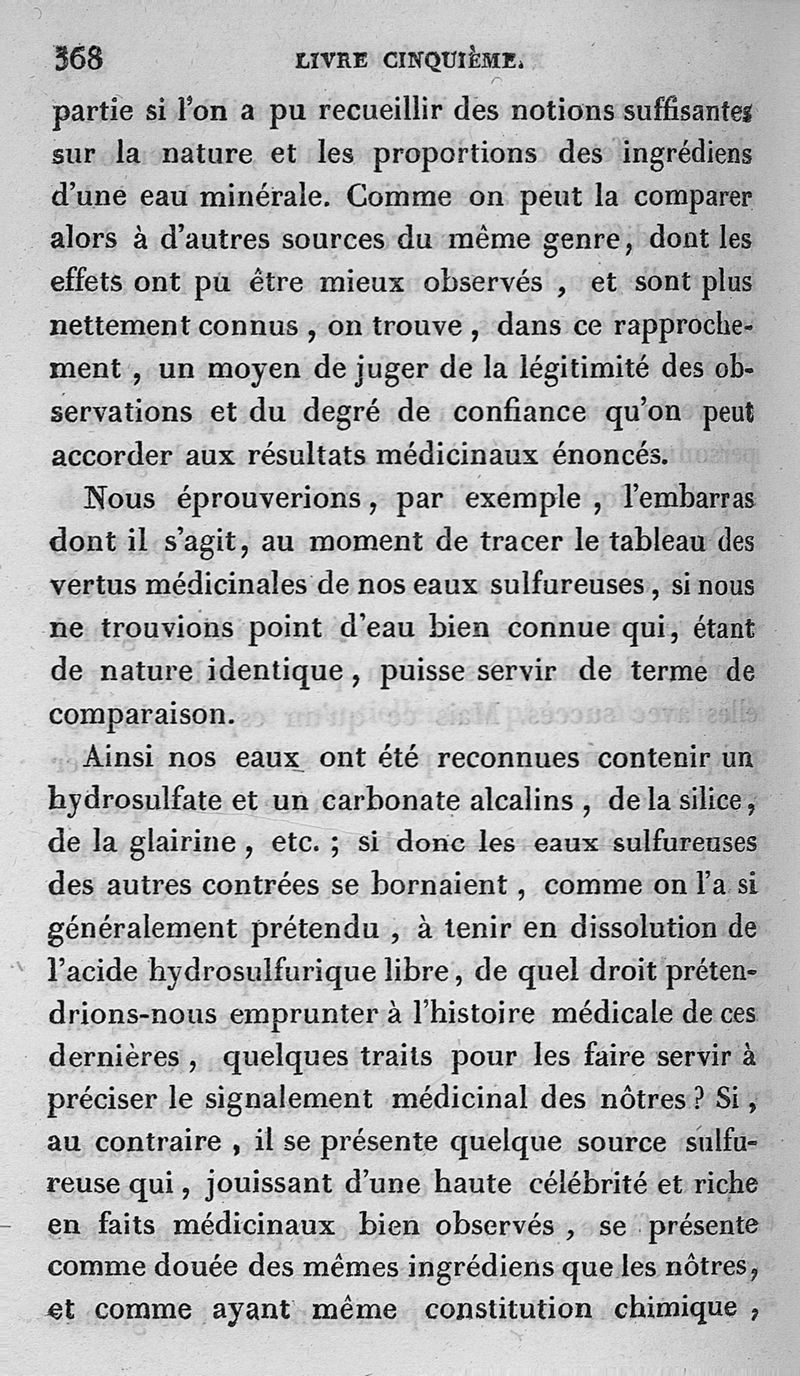 368 LIVRE CINQUIÈME.

partie si l'on a pu recueillir des notions suffisantes sur la nature et les proportions des ingrédiens d'une eau minérale. Comme on peut la comparer alors à d'autres sources du même genre, dont les effets ont pu être mieux observés , et sont plus nettement connus , on trouve , dans ce rapprochement , un moyen de juger de la légitimité des observations et du degré de confiance qu'on peut accorder aux résultats médicinaux énoncés.

Nous éprouverions, par exemple , l'embarras dont il s'agit, au moment de tracer le tableau des vertus médicinales de nos eaux sulfureuses, si nous ne trouvions point d'eau bien connue qui, étant de nature identique, puisse servir de terme de comparaison.

Ainsi nos eaux ont été reconnues contenir un hydrosulfate et un carbonate alcalins , de la silice, de la glairine , etc. ; si donc les eaux sulfureuses des autres contrées se bornaient , comme on l'a si généralement prétendu , à tenir en dissolution de l'acide hydrosulfurique libre, de quel droit prétendrions-nous emprunter à l'histoire médicale de ces dernières , quelques traits pour les faire servir à préciser le signalement médicinal des nôtres ? Si , au contraire , il se présente quelque source sulfureuse qui , jouissant d'une haute célébrité et riche en faits médicinaux bien observés , se présente comme douée des mêmes ingrédiens que les nôtres, et comme ayant même constitution chimique ,